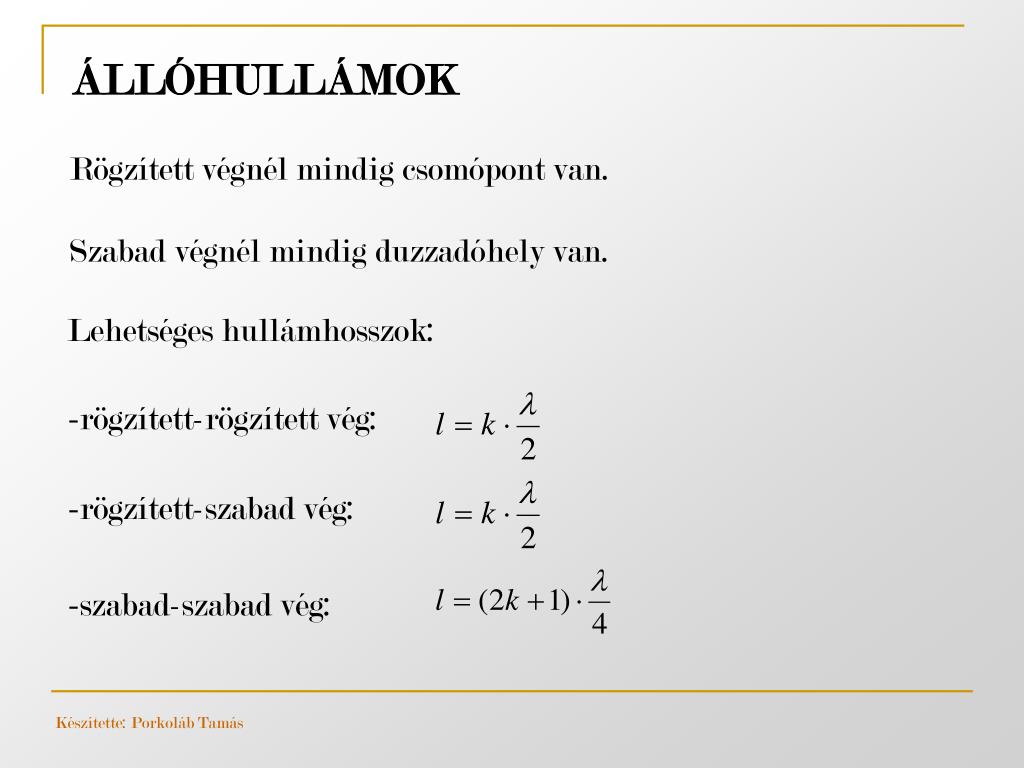 ÁLLÓHULLÁMOK

Rögzített végnél mindig csomópont van.

Szabad végnél mindig duzzadóhely van.

Lehetséges hullámhosszok:

-rögzített-rögzített vég: $l = k \cdot \frac{\lambda}{2}$

-rögzített-szabad vég: $l = k \cdot \frac{\lambda}{2}$

-szabad-szabad vég: $l = (2k+1) \cdot \frac{\lambda}{4}$

Készítette: Porkoláb Tamás